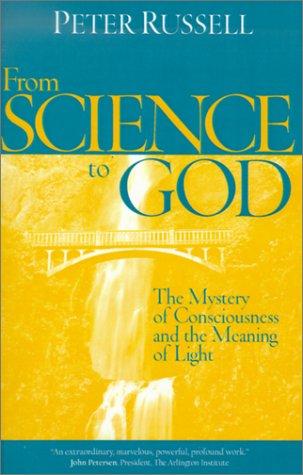 PETER RUSSELL

From SCIENCE to GOD

The Mystery of Consciousness and the Meaning of Light

"An extraordinary, marvelous, powerful, profound work."
John Petersen, President, The Arlington Institute